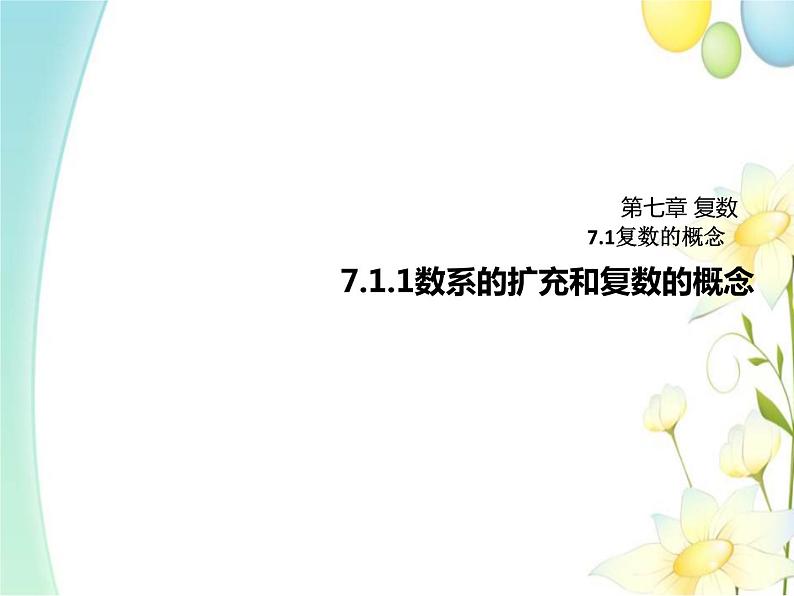 第七章 复数
7.1复数的概念
7.1.1数系的扩充和复数的概念